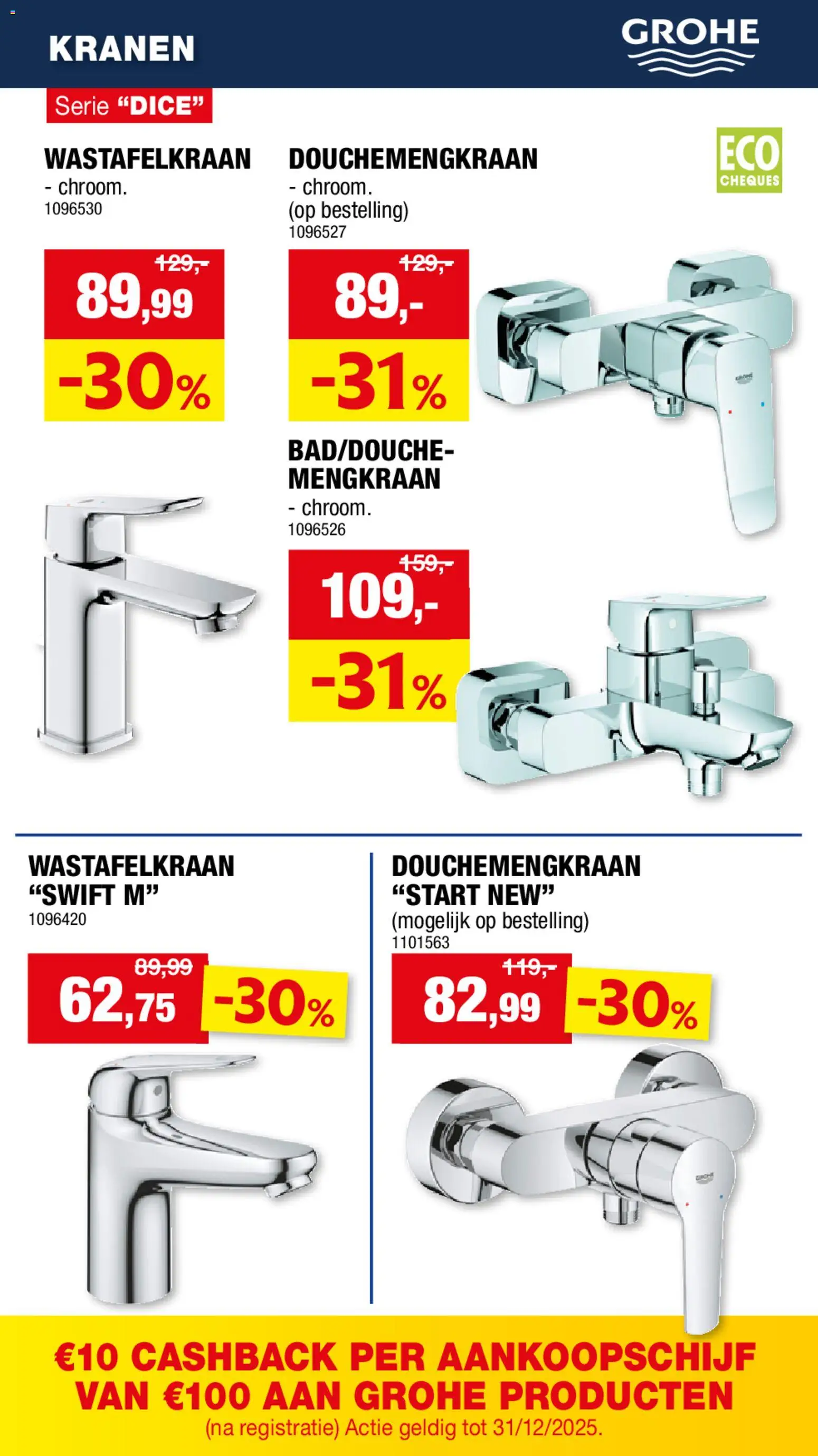 KRANEN

GROHE

Serie "DICE"

ECO CHEQUES

WASTAFELKRAAN
- chroom.
1096530

129,-
89,99
-30%

DOUCHEMENGKRAAN
- chroom.
(op bestelling)
1096527

129,-
89,-
-31%

BAD/DOUCHEMENGKRAAN
- chroom.
1096526

159,-
109,-
-31%

WASTAFELKRAAN
"SWIFT M"
1096420

89,99
62,75
-30%

DOUCHEMENGKRAAN
"START NEW"
(mogelijk op bestelling)
1101563

119,-
82,99
-30%

€10 CASHBACK PER AANKOOPSCHIJF VAN €100 AAN GROHE PRODUCTEN
(na registratie) Actie geldig tot 31/12/2025.